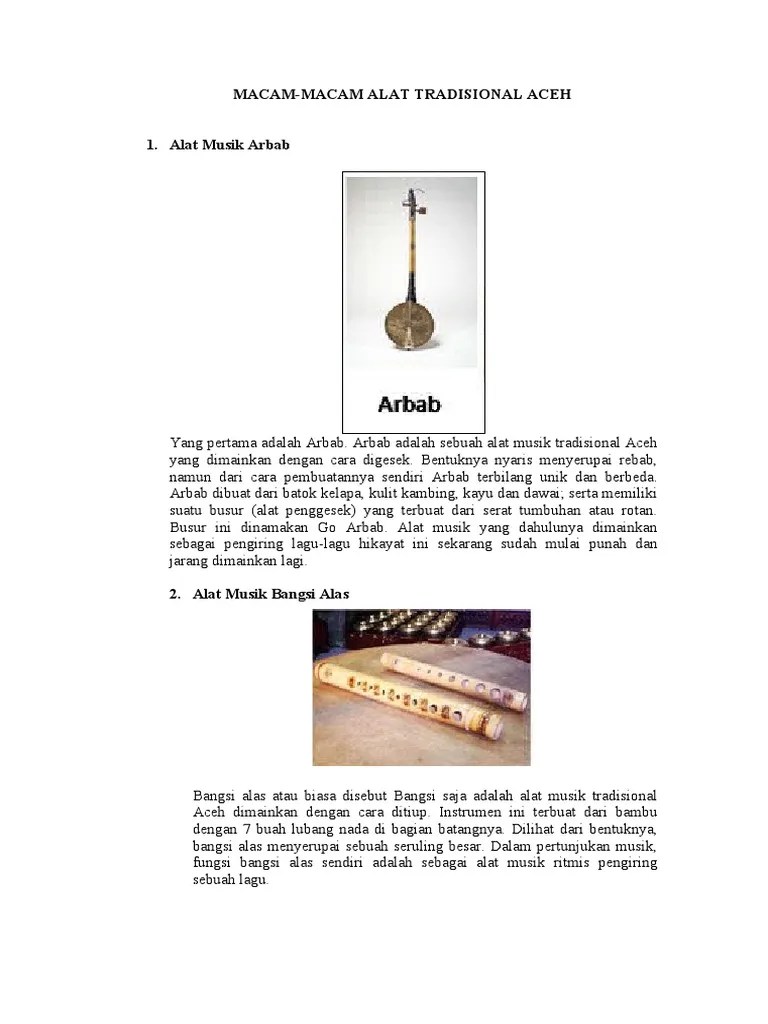 MACAM-MACAM ALAT TRADISIONAL ACEH

1. Alat Musik Arbab

Arbab

Yang pertama adalah Arbab. Arbab adalah sebuah alat musik tradisional Aceh yang dimainkan dengan cara digesek. Bentuknya nyaris menyerupai rebab, namun dari cara pembuatannya sendiri Arbab terbilang unik dan berbeda. Arbab dibuat dari batok kelapa, kulit kambing, kayu dan dawai; serta memiliki suatu busur (alat penggesek) yang terbuat dari serat tumbuhan atau rotan. Busur ini dinamakan Go Arbab. Alat musik yang dahulunya dimainkan sebagai pengiring lagu-lagu hikayat ini sekarang sudah mulai punah dan jarang dimainkan lagi.

2. Alat Musik Bangsi Alas

Bangsi alas atau biasa disebut Bangsi saja adalah alat musik tradisional Aceh dimainkan dengan cara ditiup. Instrumen ini terbuat dari bambu dengan 7 buah lubang nada di bagian batangnya. Dilihat dari bentuknya, bangsi alas menyerupai sebuah seruling besar. Dalam pertunjukan musik, fungsi bangsi alas sendiri adalah sebagai alat musik ritmis pengiring sebuah lagu.